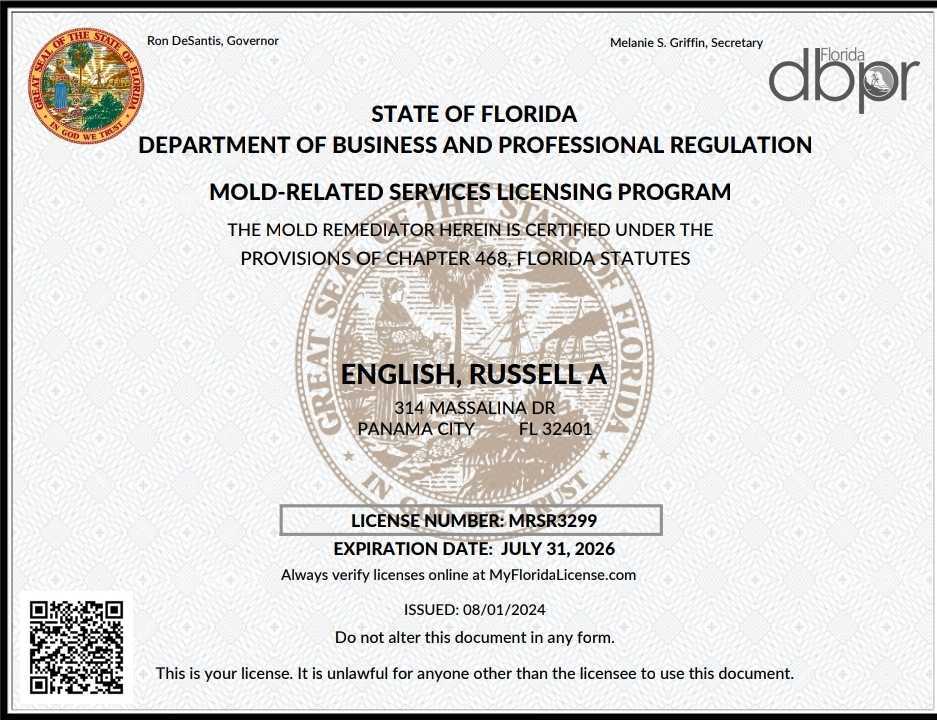 GREAT SEAL OF THE STATE OF FLORIDA
IN GOD WE TRUST

Ron DeSantis, Governor

Melanie S. Griffin, Secretary

Florida
dbpr

STATE OF FLORIDA
DEPARTMENT OF BUSINESS AND PROFESSIONAL REGULATION

MOLD-RELATED SERVICES LICENSING PROGRAM
THE MOLD REMEDIATOR HEREIN IS CERTIFIED UNDER THE PROVISIONS OF CHAPTER 468, FLORIDA STATUTES

ENGLISH, RUSSELL A
314 MASSALINA DR
PANAMA CITY FL 32401

LICENSE NUMBER: MRSR3299
EXPIRATION DATE: JULY 31, 2026
Always verify licenses online at MyFloridaLicense.com

ISSUED: 08/01/2024
Do not alter this document in any form.

This is your license. It is unlawful for anyone other than the licensee to use this document.